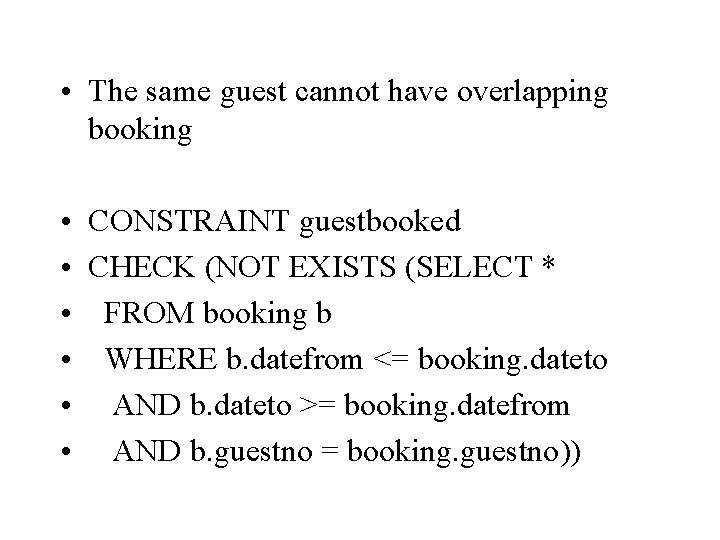 • The same guest cannot have overlapping booking

• CONSTRAINT guestbooked
• CHECK (NOT EXISTS (SELECT *
• FROM booking b
• WHERE b.datefrom <= booking.dateto
• AND b.dateto >= booking.datefrom
• AND b.guestno = booking.guestno))